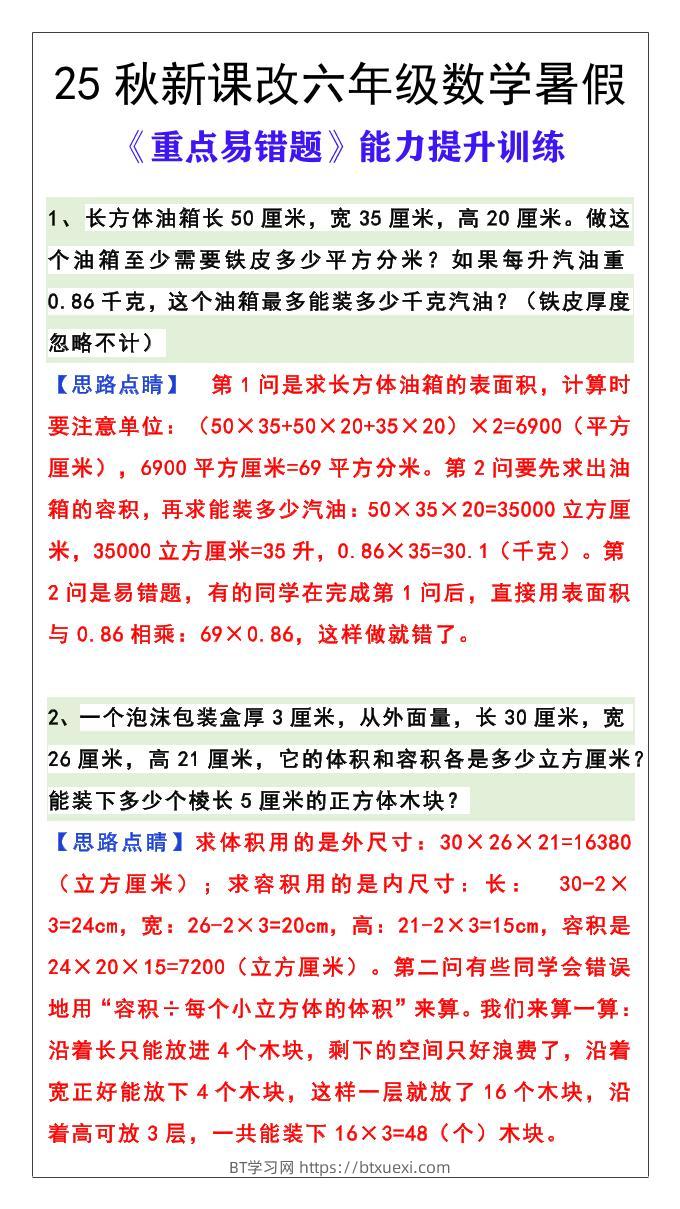 25 秋新课改六年级数学暑假

《重点易错题》能力提升训练

1、长方体油箱长 50 厘米，宽 35 厘米，高 20 厘米。做这个油箱至少需要铁皮多少平方分米？如果每升汽油重 0.86 千克，这个油箱最多能装多少千克汽油？（铁皮厚度忽略不计）

【思路点睛】 第 1 问是求长方体油箱的表面积，计算时要注意单位：（50×35+50×20+35×20）×2=6900（平方厘米），6900 平方厘米=69 平方分米。第 2 问要先求出油箱的容积，再求能装多少汽油：50×35×20=35000 立方厘米，35000 立方厘米=35 升，0.86×35=30.1（千克）。第 2 问是易错题，有的同学在完成第 1 问后，直接用表面积与 0.86 相乘：69×0.86，这样做就错了。

2、一个泡沫包装盒厚 3 厘米，从外面量，长 30 厘米，宽 26 厘米，高 21 厘米，它的体积和容积各是多少立方厘米？能装下多少个棱长 5 厘米的正方体木块？

【思路点睛】求体积用的是外尺寸：30×26×21=16380（立方厘米）；求容积用的是内尺寸：长： 30-2×3=24cm，宽：26-2×3=20cm，高：21-2×3=15cm，容积是 24×20×15=7200（立方厘米）。第二问有些同学会错误地用“容积÷每个小立方体的体积”来算。我们来算一算：沿着长只能放进 4 个木块，剩下的空间只好浪费了，沿着宽正好能放下 4 个木块，这样一层就放了 16 个木块，沿着高可放 3 层，一共能装下 16×3=48（个）木块。

BT学习网 https://btxuexi.com